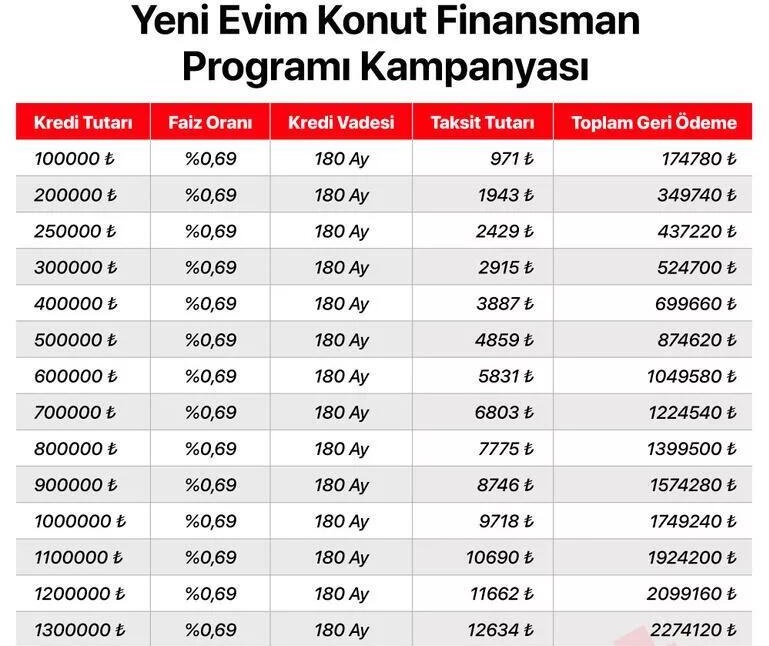 Yeni Evim Konut Finansman Programı Kampanyası

| Kredi Tutarı | Faiz Oranı | Kredi Vadesi | Taksit Tutarı | Toplam Geri Ödeme |
|---|---|---|---|---|
| 100000 ₺ | %0,69 | 180 Ay | 971 ₺ | 174780 ₺ |
| 200000 ₺ | %0,69 | 180 Ay | 1943 ₺ | 349740 ₺ |
| 250000 ₺ | %0,69 | 180 Ay | 2429 ₺ | 437220 ₺ |
| 300000 ₺ | %0,69 | 180 Ay | 2915 ₺ | 524700 ₺ |
| 400000 ₺ | %0,69 | 180 Ay | 3887 ₺ | 699660 ₺ |
| 500000 ₺ | %0,69 | 180 Ay | 4859 ₺ | 874620 ₺ |
| 600000 ₺ | %0,69 | 180 Ay | 5831 ₺ | 1049580 ₺ |
| 700000 ₺ | %0,69 | 180 Ay | 6803 ₺ | 1224540 ₺ |
| 800000 ₺ | %0,69 | 180 Ay | 7775 ₺ | 1399500 ₺ |
| 900000 ₺ | %0,69 | 180 Ay | 8746 ₺ | 1574280 ₺ |
| 1000000 ₺ | %0,69 | 180 Ay | 9718 ₺ | 1749240 ₺ |
| 1100000 ₺ | %0,69 | 180 Ay | 10690 ₺ | 1924200 ₺ |
| 1200000 ₺ | %0,69 | 180 Ay | 11662 ₺ | 2099160 ₺ |
| 1300000 ₺ | %0,69 | 180 Ay | 12634 ₺ | 2274120 ₺ |